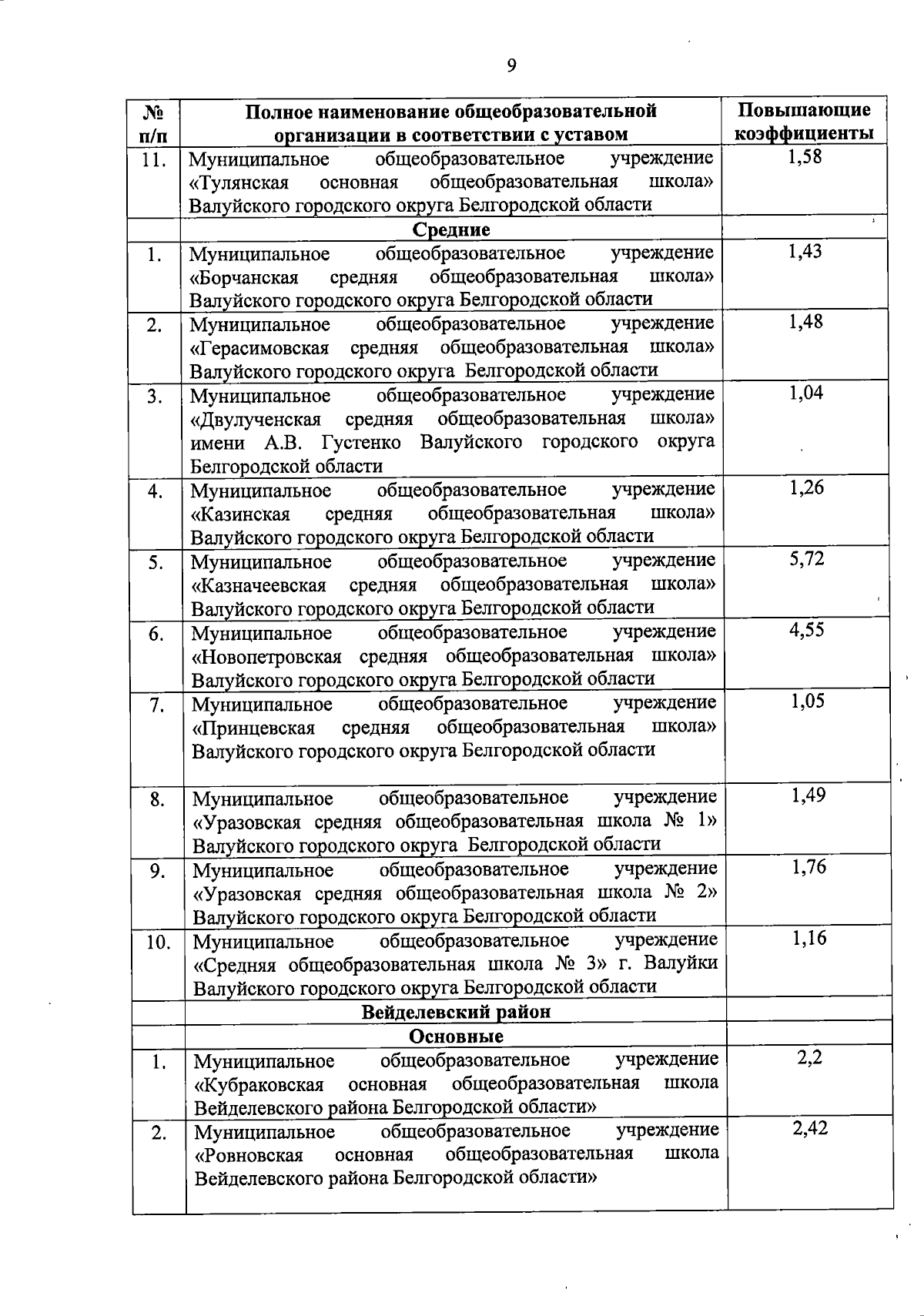 9

| № п/п | Полное наименование общеобразовательной организации в соответствии с уставом | Повышающие коэффициенты |
|---|---|---|
| 11. | Муниципальное общеобразовательное учреждение «Тулянская основная общеобразовательная школа» Валуйского городского округа Белгородской области | 1,58 |
| | Средние | |
| 1. | Муниципальное общеобразовательное учреждение «Борчанская средняя общеобразовательная школа» Валуйского городского округа Белгородской области | 1,43 |
| 2. | Муниципальное общеобразовательное учреждение «Герасимовская средняя общеобразовательная школа» Валуйского городского округа Белгородской области | 1,48 |
| 3. | Муниципальное общеобразовательное учреждение «Двулученская средняя общеобразовательная школа» имени А.В. Густенко Валуйского городского округа Белгородской области | 1,04 |
| 4. | Муниципальное общеобразовательное учреждение «Казинская средняя общеобразовательная школа» Валуйского городского округа Белгородской области | 1,26 |
| 5. | Муниципальное общеобразовательное учреждение «Казначеевская средняя общеобразовательная школа» Валуйского городского округа Белгородской области | 5,72 |
| 6. | Муниципальное общеобразовательное учреждение «Новопетровская средняя общеобразовательная школа» Валуйского городского округа Белгородской области | 4,55 |
| 7. | Муниципальное общеобразовательное учреждение «Принцевская средняя общеобразовательная школа» Валуйского городского округа Белгородской области | 1,05 |
| 8. | Муниципальное общеобразовательное учреждение «Уразовская средняя общеобразовательная школа № 1» Валуйского городского округа Белгородской области | 1,49 |
| 9. | Муниципальное общеобразовательное учреждение «Уразовская средняя общеобразовательная школа № 2» Валуйского городского округа Белгородской области | 1,76 |
| 10. | Муниципальное общеобразовательное учреждение «Средняя общеобразовательная школа № 3» г. Валуйки Валуйского городского округа Белгородской области | 1,16 |
| | Вейделевский район | |
| | Основные | |
| 1. | Муниципальное общеобразовательное учреждение «Кубраковская основная общеобразовательная школа Вейделевского района Белгородской области» | 2,2 |
| 2. | Муниципальное общеобразовательное учреждение «Ровновская основная общеобразовательная школа Вейделевского района Белгородской области» | 2,42 |